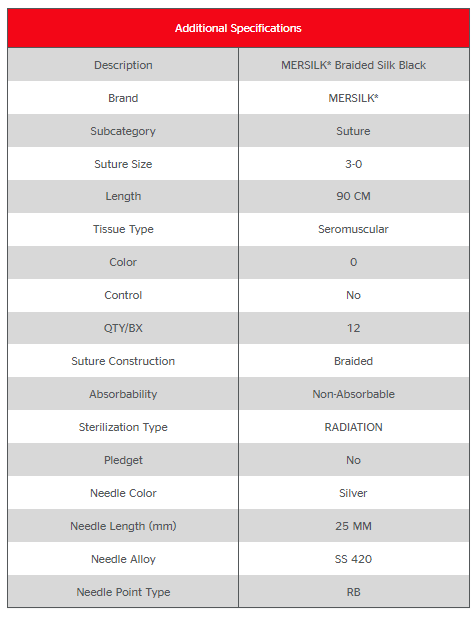 | Additional Specifications | |
|---|---|
| Description | MERSILK* Braided Silk Black |
| Brand | MERSILK* |
| Subcategory | Suture |
| Suture Size | 3-0 |
| Length | 90 CM |
| Tissue Type | Seromuscular |
| Color | 0 |
| Control | No |
| QTY/BX | 12 |
| Suture Construction | Braided |
| Absorbability | Non-Absorbable |
| Sterilization Type | RADIATION |
| Pledget | No |
| Needle Color | Silver |
| Needle Length (mm) | 25 MM |
| Needle Alloy | SS 420 |
| Needle Point Type | RB |